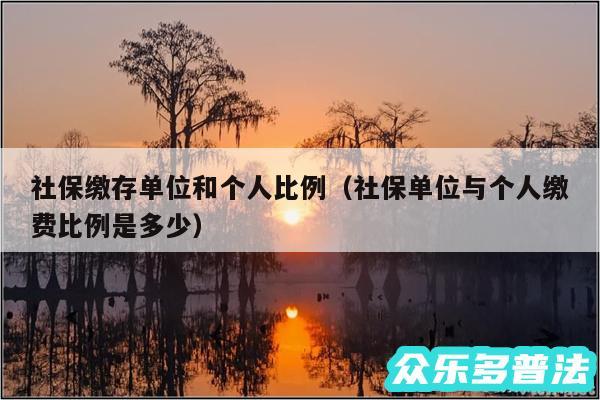 社保缴存单位和个人比例（社保单位与个人缴费比例是多少）

众乐多普法